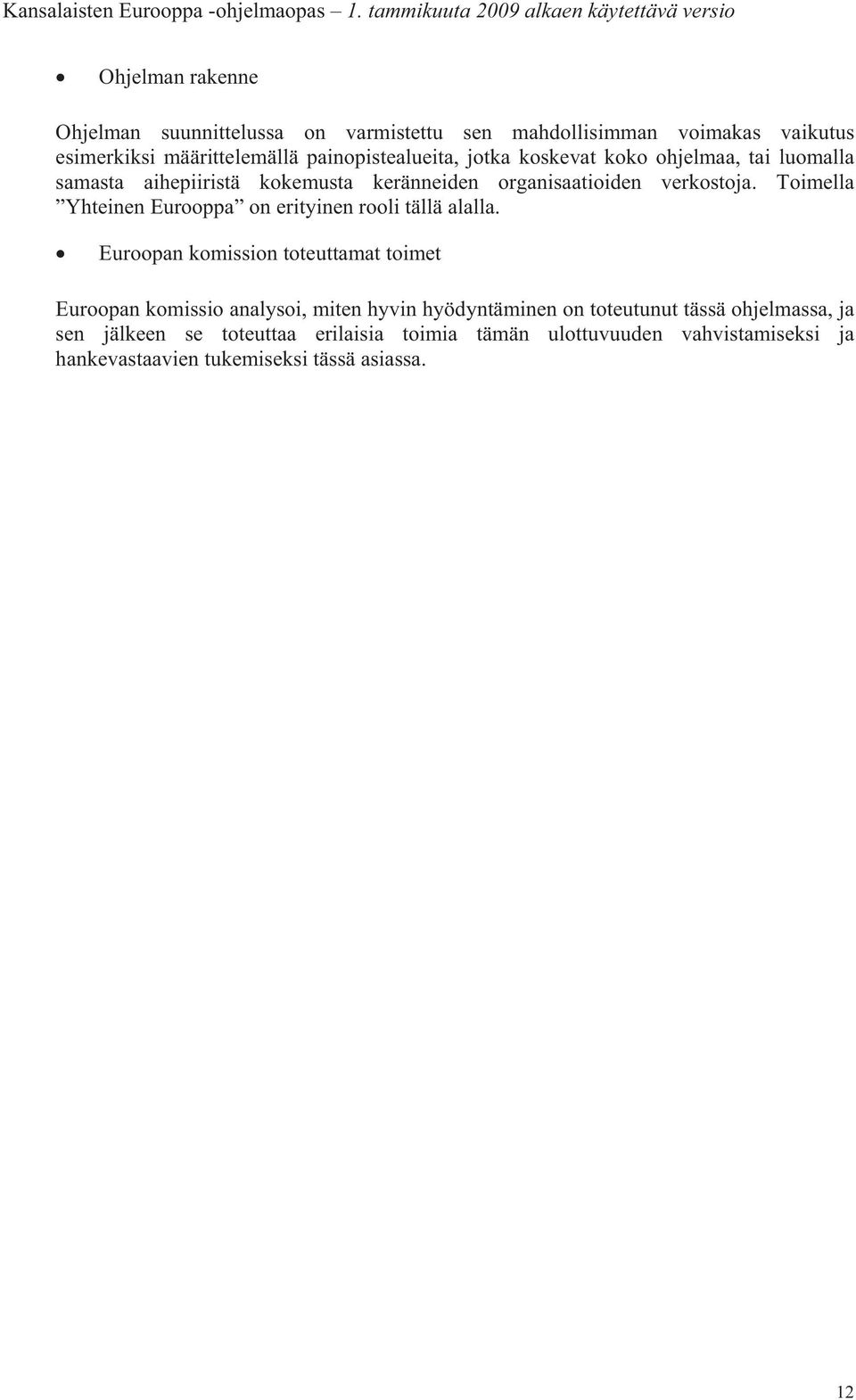 Kansalaisten Eurooppa -ohjelmaopas – 1. tammikuuta 2009 alkaen käytettävä versio

• Ohjelman rakenne

Ohjelman suunnittelussa on varmistettu sen mahdollisimman voimakas vaikutus esimerkiksi määrittelemällä painopistealueita, jotka koskevat koko ohjelmaa, tai luomalla samasta aihepiiristä kokemusta keränneiden organisaatioiden verkostoja. Toimella ”Yhteinen Eurooppa” on erityinen rooli tällä alalla.

• Euroopan komission toteuttamat toimet

Euroopan komissio analysoi, miten hyvin hyödyntäminen on toteutunut tässä ohjelmassa, ja sen jälkeen se toteuttaa erilaisia toimia tämän ulottuvuuden vahvistamiseksi ja hankevastaavien tukemiseksi tässä asiassa.

12